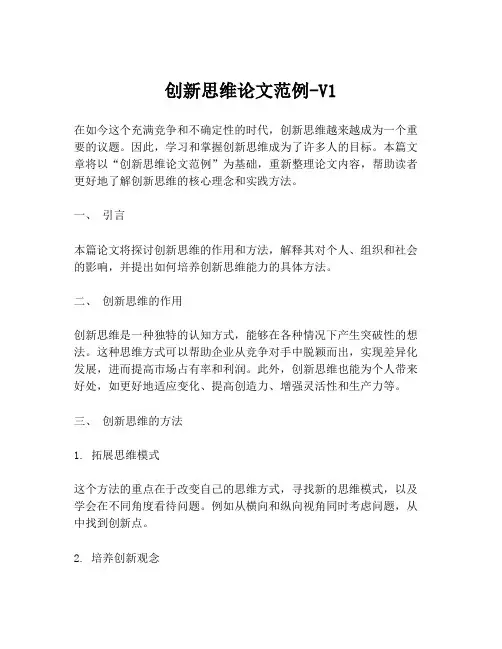 创新思维论文范例-V1

在如今这个充满竞争和不确定性的时代，创新思维越来越成为一个重要的议题。因此，学习和掌握创新思维成为了许多人的目标。本篇文章将以“创新思维论文范例”为基础，重新整理论文内容，帮助读者更好地了解创新思维的核心理念和实践方法。

一、 引言

本篇论文将探讨创新思维的作用和方法，解释其对个人、组织和社会的影响，并提出如何培养创新思维能力的具体方法。

二、 创新思维的作用

创新思维是一种独特的认知方式，能够在各种情况下产生突破性的想法。这种思维方式可以帮助企业从竞争对手中脱颖而出，实现差异化发展，进而提高市场占有率和利润。此外，创新思维也能为个人带来好处，如更好地适应变化、提高创造力、增强灵活性和生产力等。

三、 创新思维的方法

1. 拓展思维模式

这个方法的重点在于改变自己的思维方式，寻找新的思维模式，以及学会在不同角度看待问题。例如从横向和纵向视角同时考虑问题，从中找到创新点。

2. 培养创新观念